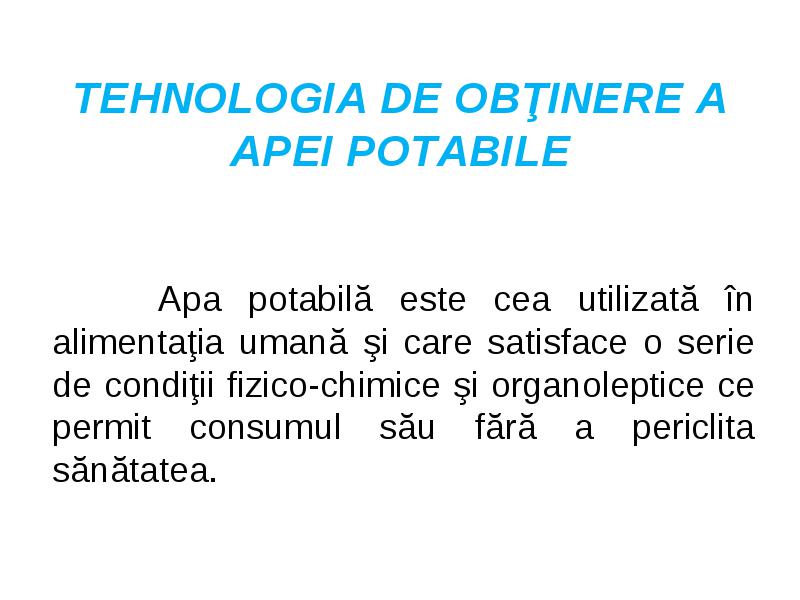 TEHNOLOGIA DE OBŢINERE A APEI POTABILE

Apa potabilă este cea utilizată în alimentaţia umană şi care satisface o serie de condiţii fizico-chimice şi organoleptice ce permit consumul său fără a periclita sănătatea.